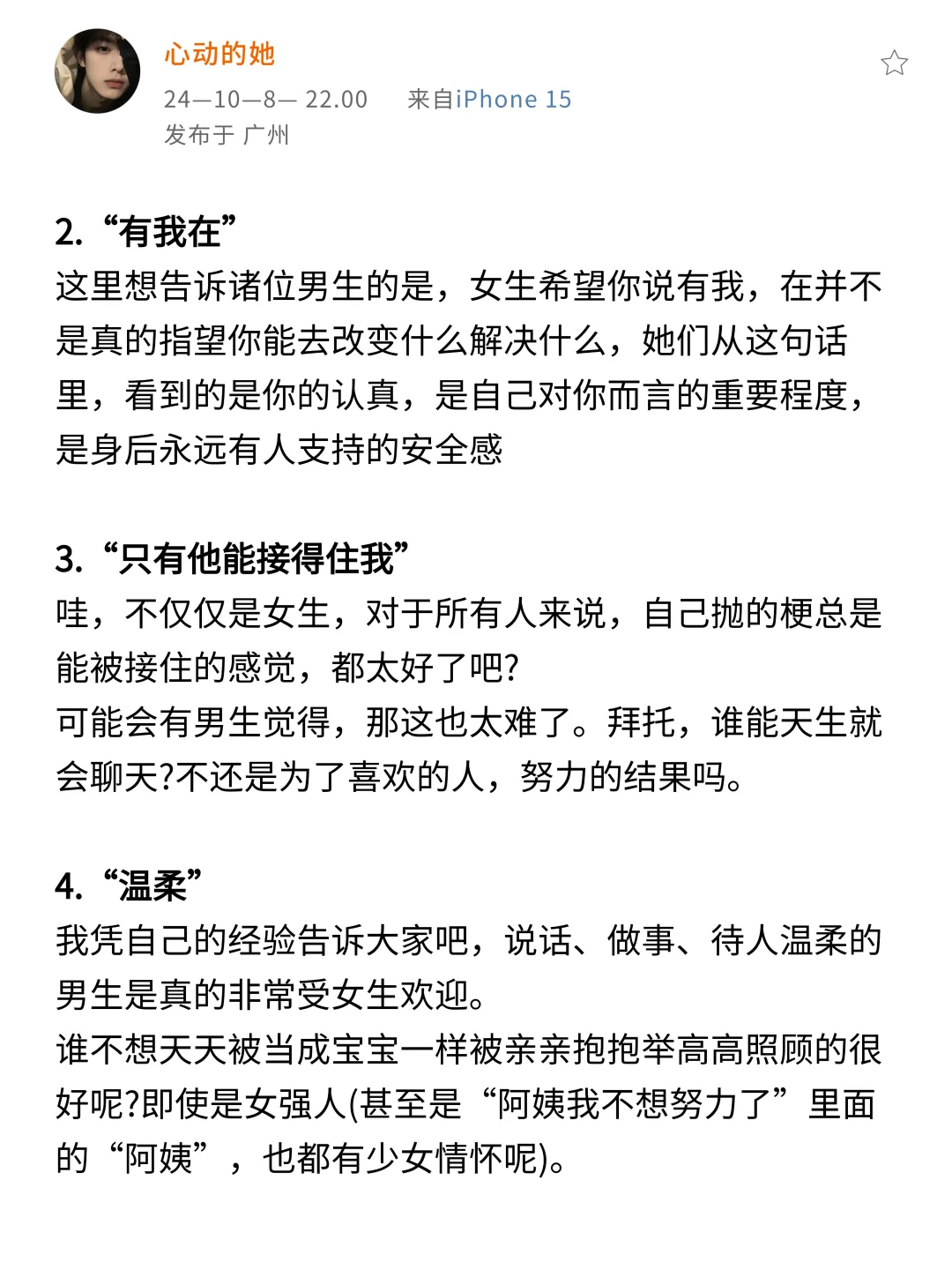 心动的她
24—10—8— 22.00　来自iPhone 15
发布于 广州

2. “有我在”
这里想告诉诸位男生的是，女生希望你说有我，在并不是真的指望你能去改变什么解决什么，她们从这句话里，看到的是你的认真，是自己对你而言的重要程度，是身后永远有人支持的安全感

3. “只有他能接得住我”
哇，不仅仅是女生，对于所有人来说，自己抛的梗总是能被接住的感觉，都太好了吧?
可能会有男生觉得，那这也太难了。拜托，谁能天生就会聊天?不还是为了喜欢的人，努力的结果吗。

4. “温柔”
我凭自己的经验告诉大家吧，说话、做事、待人温柔的男生是真的非常受女生欢迎。
谁不想天天被当成宝宝一样被亲亲抱抱举高高照顾的很好呢?即使是女强人(甚至是“阿姨我不想努力了”里面的“阿姨”，也都有少女情怀呢)。